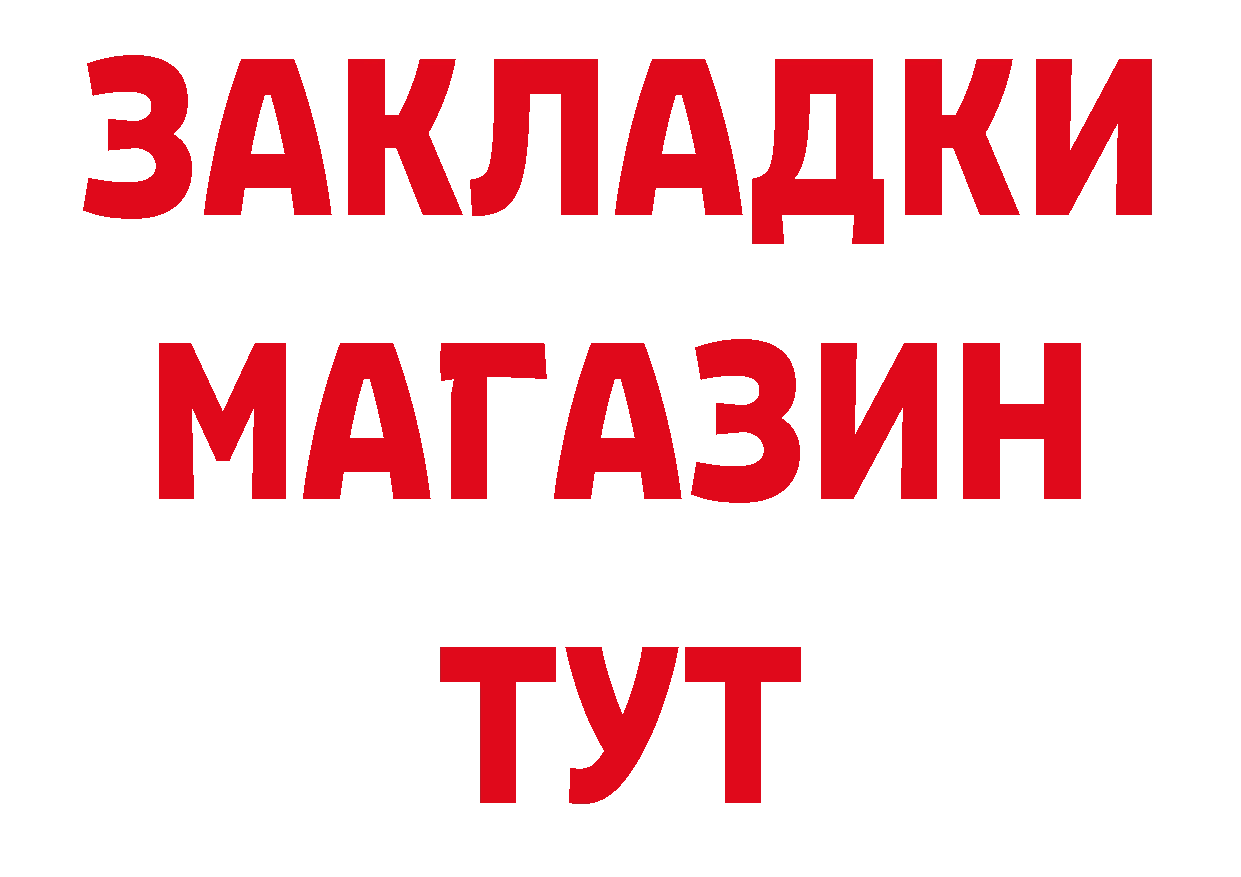 ЗАКЛАДКИ
МАГАЗИН
ТУТ